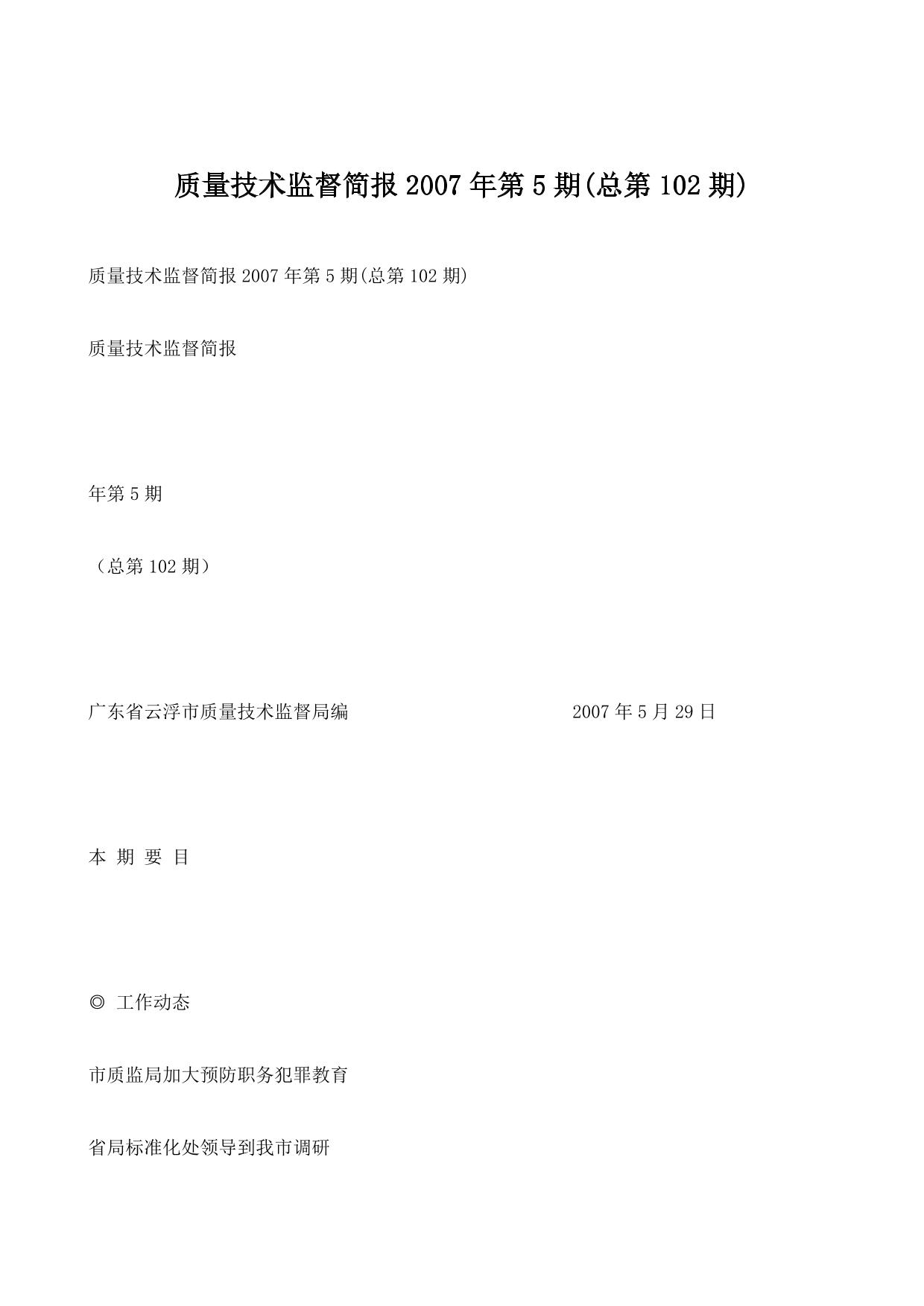 质量技术监督简报 2007 年第 5 期(总第 102 期)

质量技术监督简报 2007 年第 5 期(总第 102 期)

质量技术监督简报

年第 5 期

（总第 102 期）

广东省云浮市质量技术监督局编　　2007 年 5 月 29 日

本 期 要 目

◎ 工作动态

市质监局加大预防职务犯罪教育

省局标准化处领导到我市调研